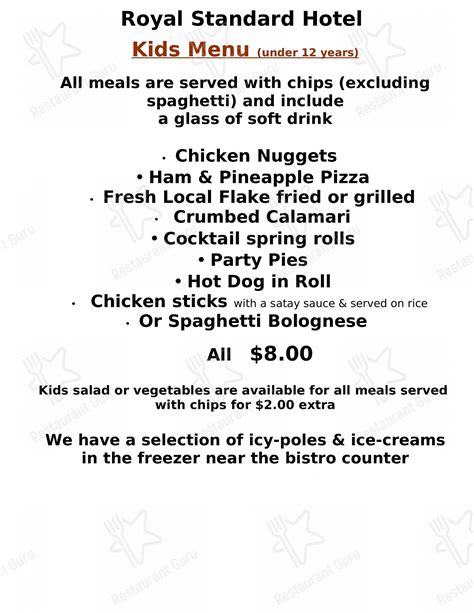 Royal Standard Hotel

Kids Menu (under 12 years)

All meals are served with chips (excluding spaghetti) and include a glass of soft drink

• Chicken Nuggets
• Ham & Pineapple Pizza
• Fresh Local Flake fried or grilled
• Crumbed Calamari
• Cocktail spring rolls
• Party Pies
• Hot Dog in Roll
• Chicken sticks with a satay sauce & served on rice
• Or Spaghetti Bolognese

All $8.00

Kids salad or vegetables are available for all meals served with chips for $2.00 extra

We have a selection of icy-poles & ice-creams in the freezer near the bistro counter

Restaurant Guru